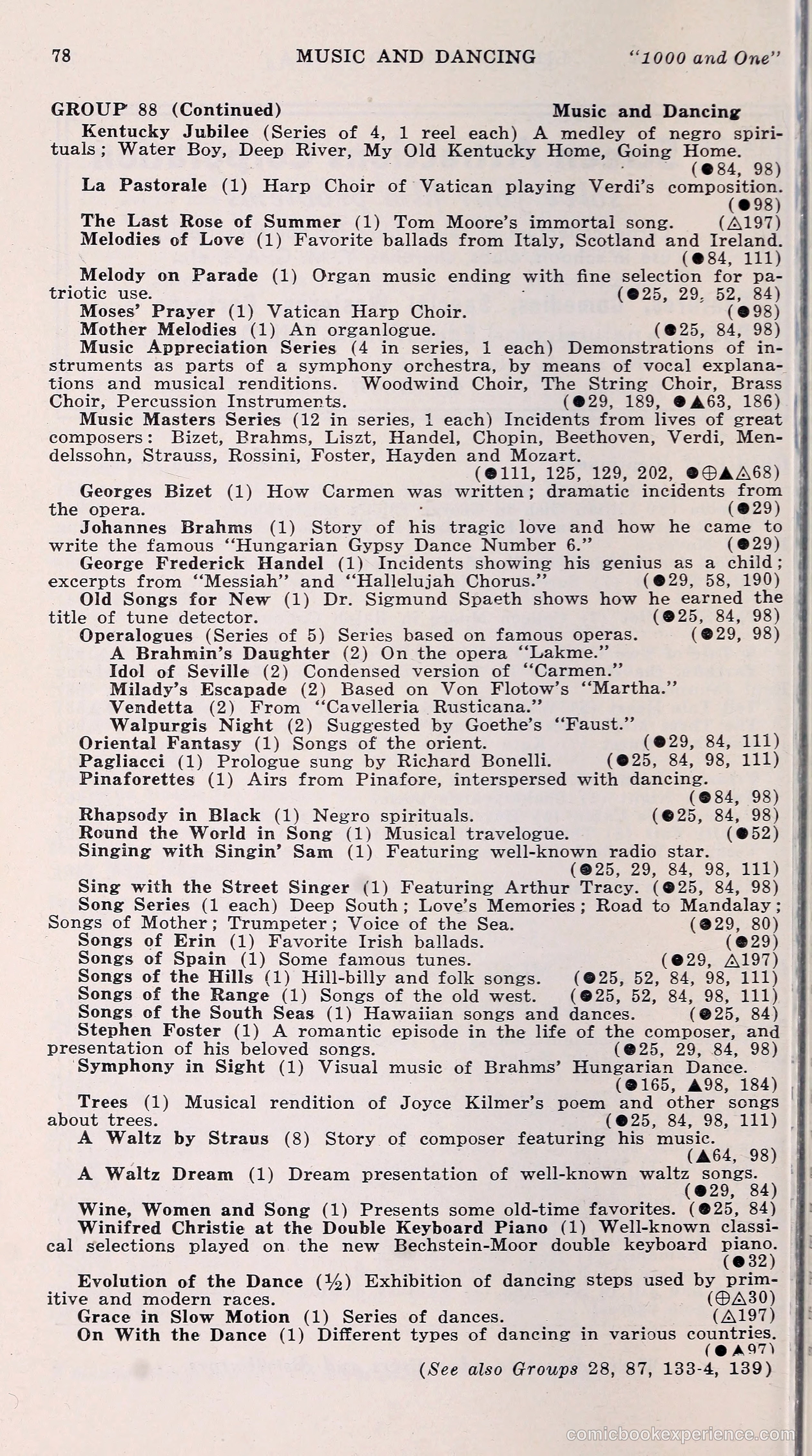 78 MUSIC AND DANCING "1000 and One"

GROUP 88 (Continued) Music and Dancing

Kentucky Jubilee (Series of 4, 1 reel each) A medley of negro spirituals; Water Boy, Deep River, My Old Kentucky Home, Going Home. (●84, 98)

La Pastorale (1) Harp Choir of Vatican playing Verdi's composition. (●98)

The Last Rose of Summer (1) Tom Moore's immortal song. (△197)

Melodies of Love (1) Favorite ballads from Italy, Scotland and Ireland. (●84, 111)

Melody on Parade (1) Organ music ending with fine selection for patriotic use. (●25, 29, 52, 84)

Moses' Prayer (1) Vatican Harp Choir. (●98)

Mother Melodies (1) An organlogue. (●25, 84, 98)

Music Appreciation Series (4 in series, 1 each) Demonstrations of instruments as parts of a symphony orchestra, by means of vocal explanations and musical renditions. Woodwind Choir, The String Choir, Brass Choir, Percussion Instruments. (●29, 189, ●▲63, 186)

Music Masters Series (12 in series, 1 each) Incidents from lives of great composers: Bizet, Brahms, Liszt, Handel, Chopin, Beethoven, Verdi, Mendelssohn, Strauss, Rossini, Foster, Hayden and Mozart. (●111, 125, 129, 202, ●⊕▲△68)

Georges Bizet (1) How Carmen was written; dramatic incidents from the opera. (●29)

Johannes Brahms (1) Story of his tragic love and how he came to write the famous "Hungarian Gypsy Dance Number 6." (●29)

George Frederick Handel (1) Incidents showing his genius as a child; excerpts from "Messiah" and "Hallelujah Chorus." (●29, 58, 190)

Old Songs for New (1) Dr. Sigmund Spaeth shows how he earned the title of tune detector. (●25, 84, 98)

Operalogues (Series of 5) Series based on famous operas. (●29, 98)

A Brahmin's Daughter (2) On the opera "Lakme."

Idol of Seville (2) Condensed version of "Carmen."

Milady's Escapade (2) Based on Von Flotow's "Martha."

Vendetta (2) From "Cavelleria Rusticana."

Walpurgis Night (2) Suggested by Goethe's "Faust."

Oriental Fantasy (1) Songs of the orient. (●29, 84, 111)

Pagliacci (1) Prologue sung by Richard Bonelli. (●25, 84, 98, 111)

Pinaforettes (1) Airs from Pinafore, interspersed with dancing. (●84, 98)

Rhapsody in Black (1) Negro spirituals. (●25, 84, 98)

Round the World in Song (1) Musical travelogue. (●52)

Singing with Singin' Sam (1) Featuring well-known radio star. (●25, 29, 84, 98, 111)

Sing with the Street Singer (1) Featuring Arthur Tracy. (●25, 84, 98)

Song Series (1 each) Deep South; Love's Memories; Road to Mandalay; Songs of Mother; Trumpeter; Voice of the Sea. (●29, 80)

Songs of Erin (1) Favorite Irish ballads. (●29)

Songs of Spain (1) Some famous tunes. (●29, △197)

Songs of the Hills (1) Hill-billy and folk songs. (●25, 52, 84, 98, 111)

Songs of the Range (1) Songs of the old west. (●25, 52, 84, 98, 111)

Songs of the South Seas (1) Hawaiian songs and dances. (●25, 84)

Stephen Foster (1) A romantic episode in the life of the composer, and presentation of his beloved songs. (●25, 29, 84, 98)

Symphony in Sight (1) Visual music of Brahms' Hungarian Dance. (●165, ▲98, 184)

Trees (1) Musical rendition of Joyce Kilmer's poem and other songs about trees. (●25, 84, 98, 111)

A Waltz by Straus (8) Story of composer featuring his music. (▲64, 98)

A Waltz Dream (1) Dream presentation of well-known waltz songs. (●29, 84)

Wine, Women and Song (1) Presents some old-time favorites. (●25, 84)

Winifred Christie at the Double Keyboard Piano (1) Well-known classical selections played on the new Bechstein-Moor double keyboard piano. (●32)

Evolution of the Dance (½) Exhibition of dancing steps used by primitive and modern races. (⊕△30)

Grace in Slow Motion (1) Series of dances. (△197)

On With the Dance (1) Different types of dancing in various countries. (●▲97)

(See also Groups 28, 87, 133-4, 139)

comicbookexperience.com